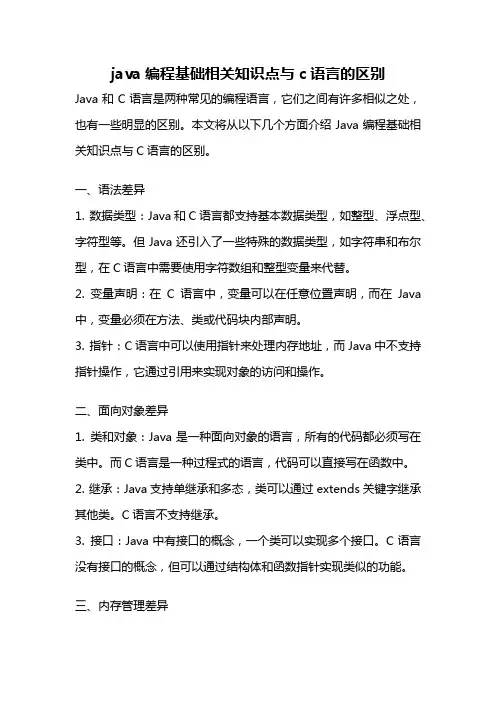 java 编程基础相关知识点与 c 语言的区别

Java 和 C 语言是两种常见的编程语言，它们之间有许多相似之处，也有一些明显的区别。本文将从以下几个方面介绍 Java 编程基础相关知识点与 C 语言的区别。

一、语法差异

1. 数据类型：Java 和 C 语言都支持基本数据类型，如整型、浮点型、字符型等。但 Java 还引入了一些特殊的数据类型，如字符串和布尔型，在 C 语言中需要使用字符数组和整型变量来代替。

2. 变量声明：在 C 语言中，变量可以在任意位置声明，而在 Java 中，变量必须在方法、类或代码块内部声明。

3. 指针：C 语言中可以使用指针来处理内存地址，而 Java 中不支持指针操作，它通过引用来实现对象的访问和操作。

二、面向对象差异

1. 类和对象：Java 是一种面向对象的语言，所有的代码都必须写在类中。而 C 语言是一种过程式的语言，代码可以直接写在函数中。

2. 继承：Java 支持单继承和多态，类可以通过 extends 关键字继承其他类。C 语言不支持继承。

3. 接口：Java 中有接口的概念，一个类可以实现多个接口。C 语言没有接口的概念，但可以通过结构体和函数指针实现类似的功能。

三、内存管理差异